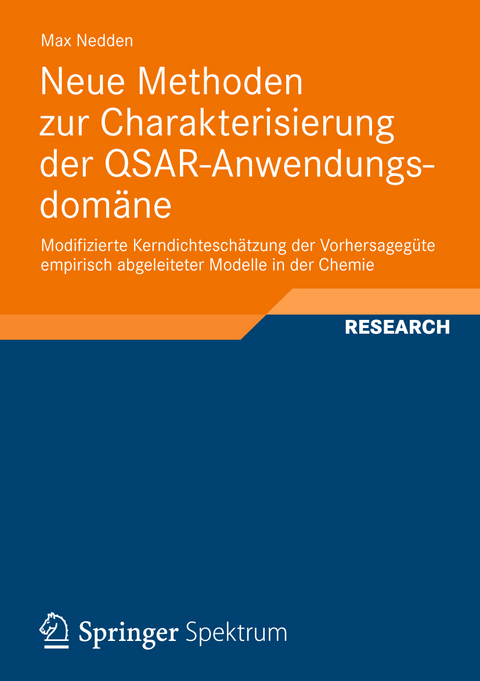 Max Nedden

Neue Methoden zur Charakterisierung der QSAR-Anwendungsdomäne

Modifizierte Kerndichteschätzung der Vorhersagegüte empirisch abgeleiteter Modelle in der Chemie

RESEARCH

Springer Spektrum